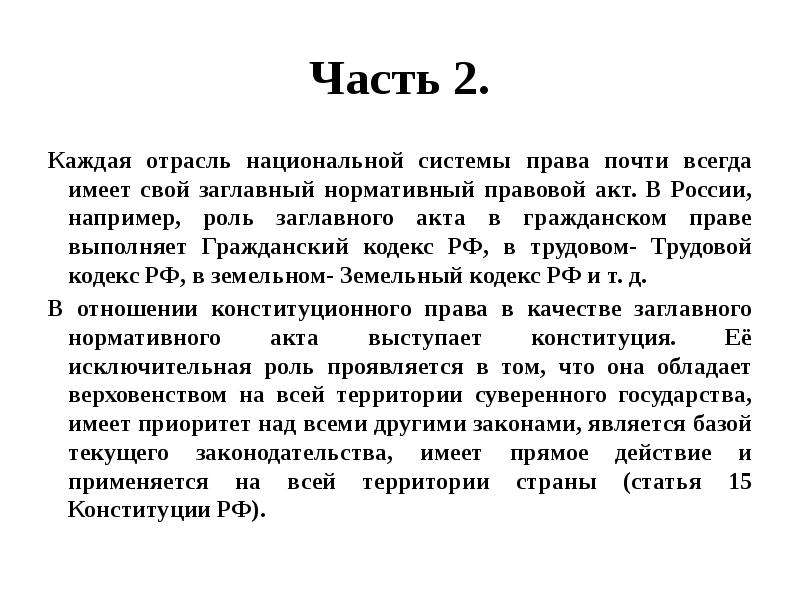 Часть 2.

Каждая отрасль национальной системы права почти всегда имеет свой заглавный нормативный правовой акт. В России, например, роль заглавного акта в гражданском праве выполняет Гражданский кодекс РФ, в трудовом- Трудовой кодекс РФ, в земельном- Земельный кодекс РФ и т. д.

В отношении конституционного права в качестве заглавного нормативного акта выступает конституция. Её исключительная роль проявляется в том, что она обладает верховенством на всей территории суверенного государства, имеет приоритет над всеми другими законами, является базой текущего законодательства, имеет прямое действие и применяется на всей территории страны (статья 15 Конституции РФ).